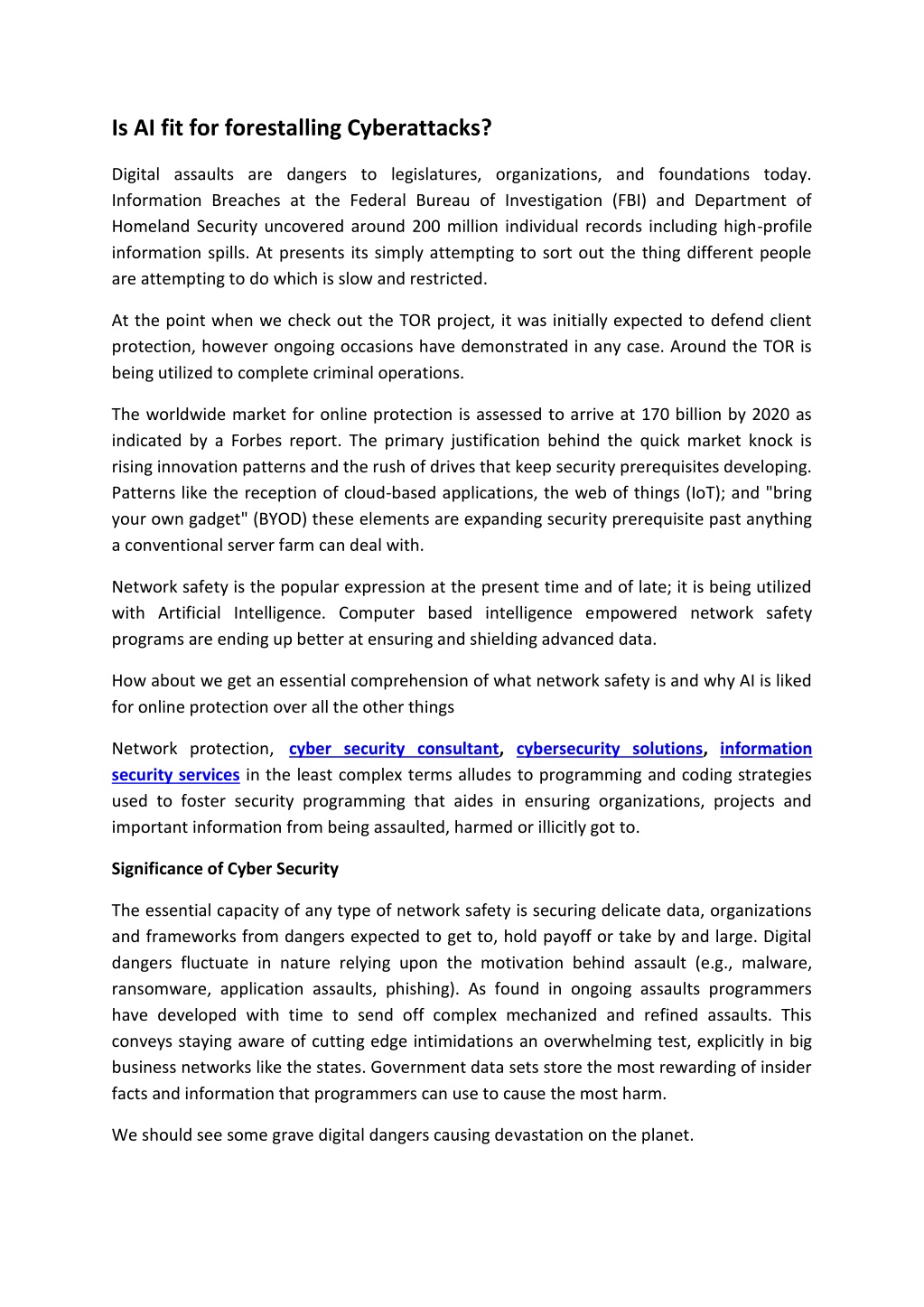 Is AI fit for forestalling Cyberattacks?

Digital assaults are dangers to legislatures, organizations, and foundations today. Information Breaches at the Federal Bureau of Investigation (FBI) and Department of Homeland Security uncovered around 200 million individual records including high-profile information spills. At presents its simply attempting to sort out the thing different people are attempting to do which is slow and restricted.

At the point when we check out the TOR project, it was initially expected to defend client protection, however ongoing occasions have demonstrated in any case. Around the TOR is being utilized to complete criminal operations.

The worldwide market for online protection is assessed to arrive at 170 billion by 2020 as indicated by a Forbes report. The primary justification behind the quick market knock is rising innovation patterns and the rush of drives that keep security prerequisites developing. Patterns like the reception of cloud-based applications, the web of things (IoT); and "bring your own gadget" (BYOD) these elements are expanding security prerequisite past anything a conventional server farm can deal with.

Network safety is the popular expression at the present time and of late; it is being utilized with Artificial Intelligence. Computer based intelligence empowered network safety programs are ending up better at ensuring and shielding advanced data.

How about we get an essential comprehension of what network safety is and why AI is liked for online protection over all the other things

Network protection, cyber security consultant, cybersecurity solutions, information security services in the least complex terms alludes to programming and coding strategies used to foster security programming that aides in ensuring organizations, projects and important information from being assaulted, harmed or illicitly got to.

Significance of Cyber Security

The essential capacity of any type of network safety is securing delicate data, organizations and frameworks from dangers expected to get to, hold payoff or take by and large. Digital dangers fluctuate in nature relying upon the motivation behind assault (e.g., malware, ransomware, application assaults, phishing). As found in ongoing assaults programmers have developed with time to send off complex mechanized and refined assaults. This conveys staying aware of cutting edge intimidations an overwhelming test, explicitly in big business networks like the states. Government data sets store the most rewarding of insider facts and information that programmers can use to cause the most harm.

We should see some grave digital dangers causing devastation on the planet.